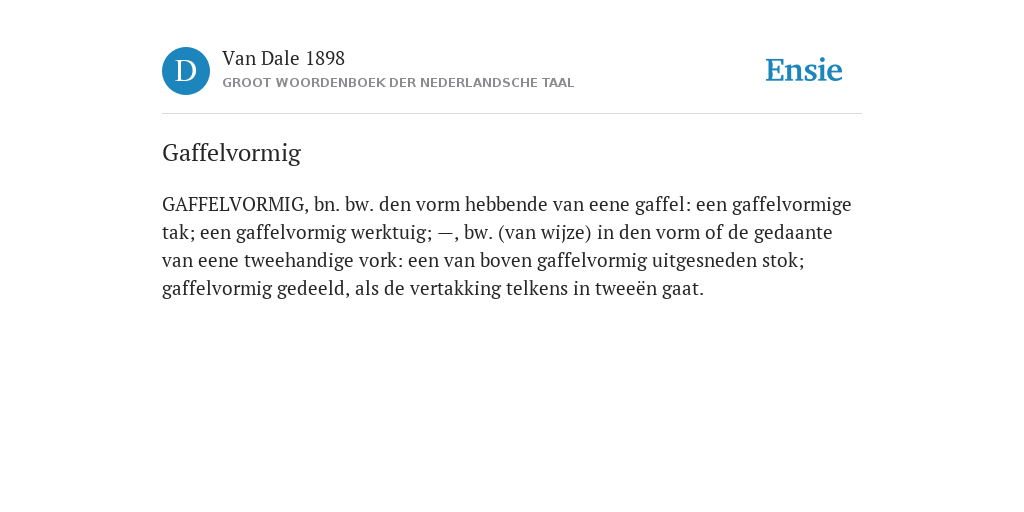 D

Van Dale 1898

GROOT WOORDENBOEK DER NEDERLANDSCHE TAAL

Ensie

Gaffelvormig

GAFFELVORMIG, bn. bw. den vorm hebbende van eene gaffel: een gaffelvormige tak; een gaffelvormig werktuig; —, bw. (van wijze) in den vorm of de gedaante van eene tweehandige vork: een van boven gaffelvormig uitgesneden stok; gaffelvormig gedeeld, als de vertakking telkens in tweeën gaat.